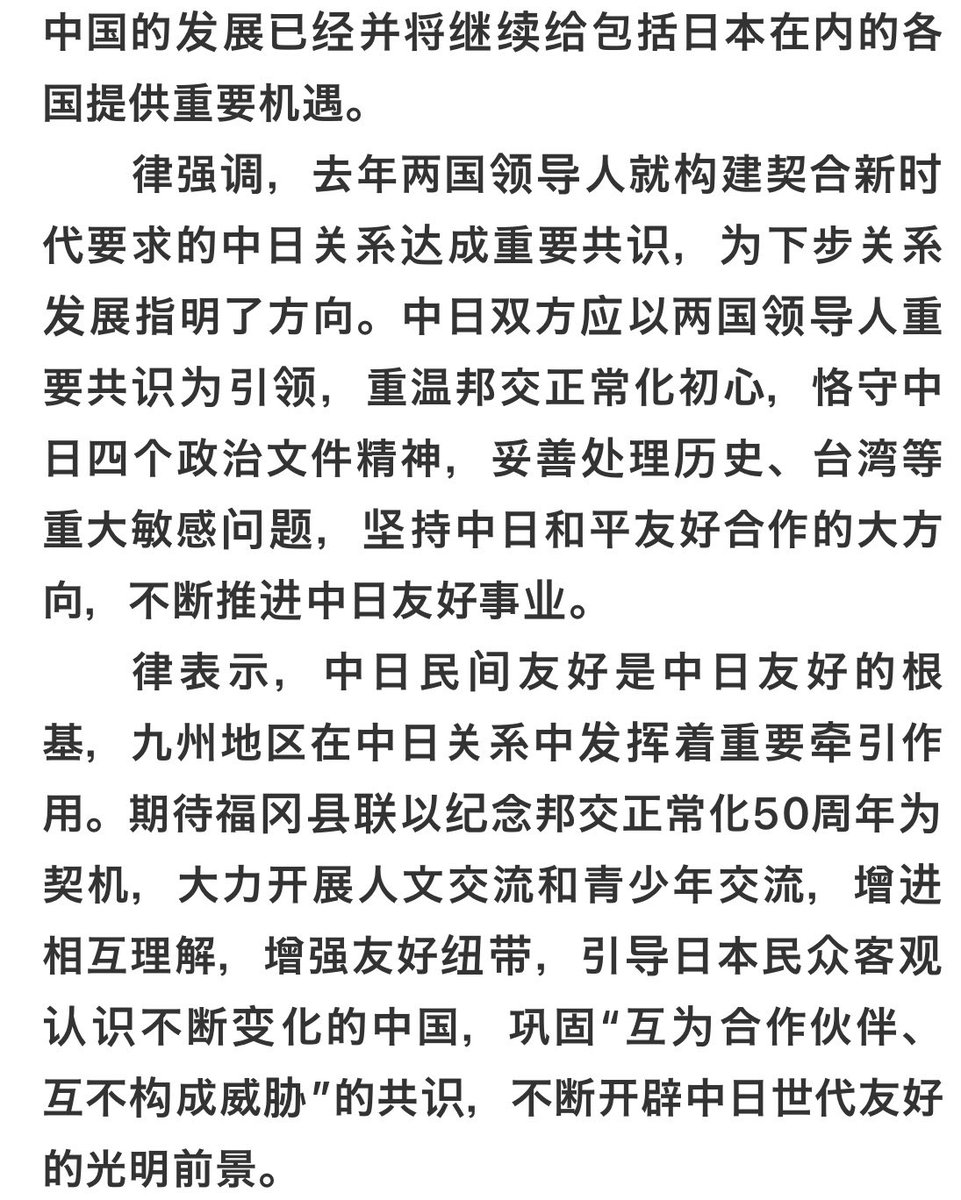 中国的发展已经并将继续给包括日本在内的各国提供重要机遇。

律强调，去年两国领导人就构建契合新时代要求的中日关系达成重要共识，为下步关系发展指明了方向。中日双方应以两国领导人重要共识为引领，重温邦交正常化初心，恪守中日四个政治文件精神，妥善处理历史、台湾等重大敏感问题，坚持中日和平友好合作的大方向，不断推进中日友好事业。

律表示，中日民间友好是中日友好的根基，九州地区在中日关系中发挥着重要牵引作用。期待福冈县联以纪念邦交正常化50周年为契机，大力开展人文交流和青少年交流，增进相互理解，增强友好纽带，引导日本民众客观认识不断变化的中国，巩固“互为合作伙伴、互不构成威胁”的共识，不断开辟中日世代友好的光明前景。